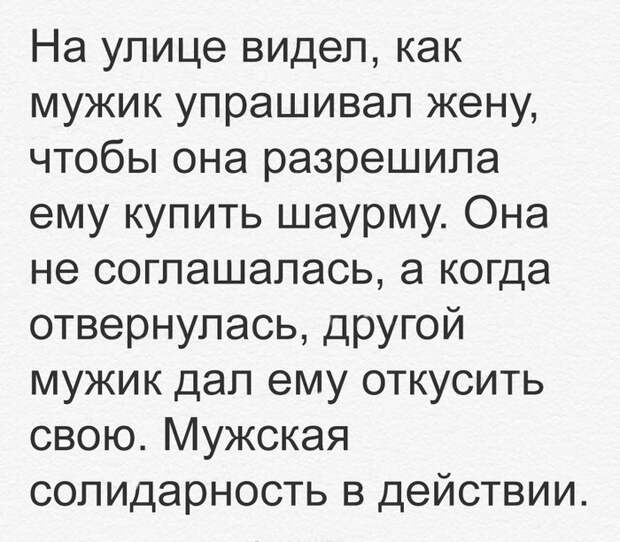 На улице видел, как мужик упрашивал жену, чтобы она разрешила ему купить шаурму. Она не соглашалась, а когда отвернулась, другой мужик дал ему откусить свою. Мужская солидарность в действии.